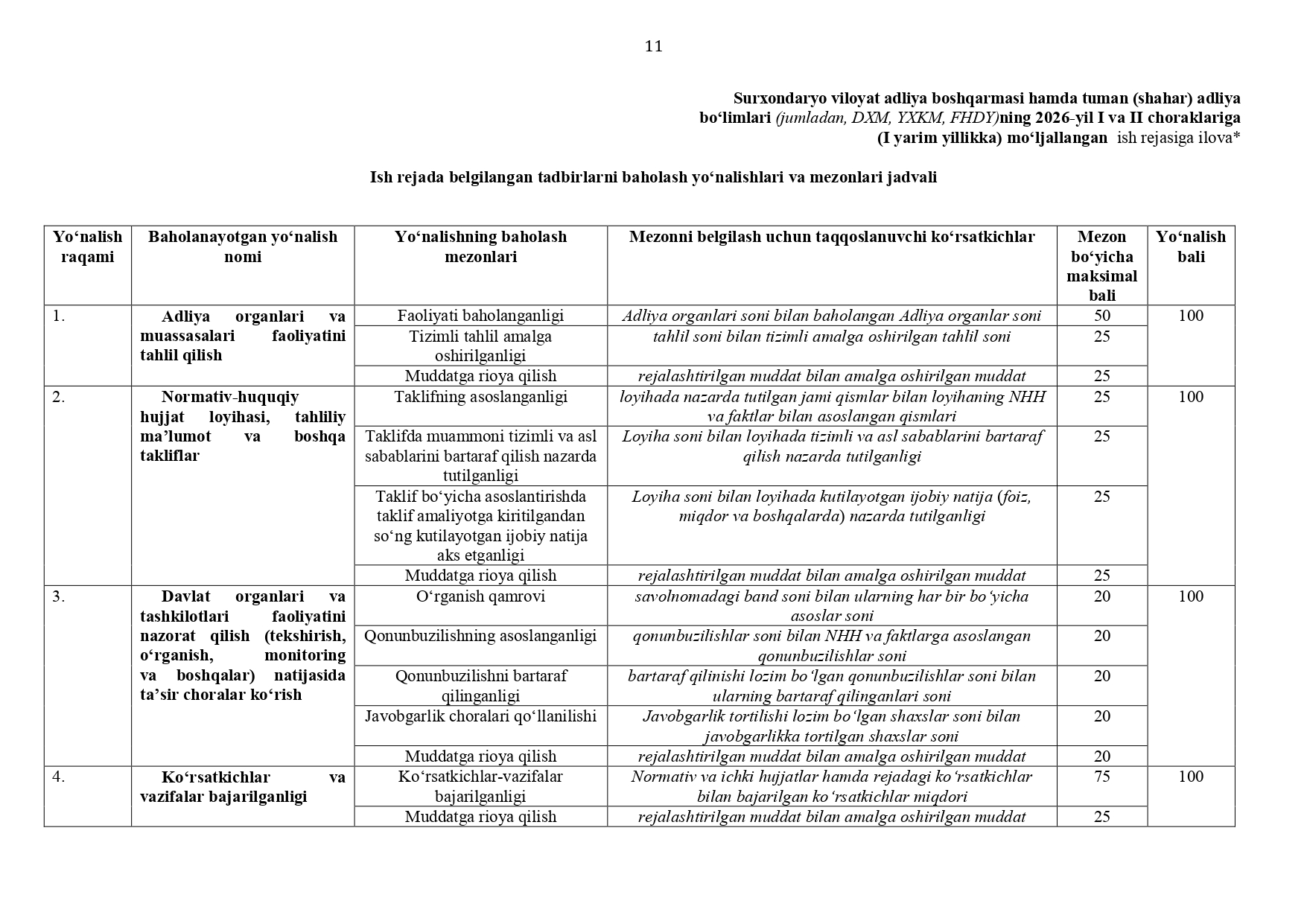 11

Surxondaryo viloyat adliya boshqarmasi hamda tuman (shahar) adliya bo‘limlari (jumladan, DXM, YXKM, FHDY)ning 2026-yil I va II choraklariga (I yarim yillikka) mo‘ljallangan ish rejasiga ilova*

Ish rejada belgilangan tadbirlarni baholash yo‘nalishlari va mezonlari jadvali

| Yo‘nalish raqami | Baholanayotgan yo‘nalish nomi | Yo‘nalishning baholash mezonlari | Mezonni belgilash uchun taqqoslanuvchi ko‘rsatkichlar | Mezon bo‘yicha maksimal bali | Yo‘nalish bali |
|---|---|---|---|---|---|
| 1. | Adliya organlari va muassasalari faoliyatini tahlil qilish | Faoliyati baholanganligi | Adliya organlari soni bilan baholangan Adliya organlar soni | 50 | 100 |
| | | Tizimli tahlil amalga oshirilganligi | tahlil soni bilan tizimli amalga oshirilgan tahlil soni | 25 | |
| | | Muddatga rioya qilish | rejalashtirilgan muddat bilan amalga oshirilgan muddat | 25 | |
| 2. | Normativ-huquqiy hujjat loyihasi, tahliliy ma’lumot va boshqa takliflar | Taklifning asoslanganligi | loyihada nazarda tutilgan jami qismlar bilan loyihaning NHH va faktlar bilan asoslangan qismlari | 25 | 100 |
| | | Taklifda muammoni tizimli va asl sabablarini bartaraf qilish nazarda tutilganligi | Loyiha soni bilan loyihada tizimli va asl sabablarini bartaraf qilish nazarda tutilganligi | 25 | |
| | | Taklif bo‘yicha asoslantirishda taklif amaliyotga kiritilgandan so‘ng kutilayotgan ijobiy natija aks etganligi | Loyiha soni bilan loyihada kutilayotgan ijobiy natija (foiz, miqdor va boshqalarda) nazarda tutilganligi | 25 | |
| | | Muddatga rioya qilish | rejalashtirilgan muddat bilan amalga oshirilgan muddat | 25 | |
| 3. | Davlat organlari va tashkilotlari faoliyatini nazorat qilish (tekshirish, o‘rganish, monitoring va boshqalar) natijasida ta’sir choralar ko‘rish | O‘rganish qamrovi | savolnomadagi band soni bilan ularning har bir bo‘yicha asoslar soni | 20 | 100 |
| | | Qonunbuzilishning asoslanganligi | qonunbuzilishlar soni bilan NHH va faktlarga asoslangan qonunbuzilishlar soni | 20 | |
| | | Qonunbuzilishni bartaraf qilinganligi | bartaraf qilinishi lozim bo‘lgan qonunbuzilishlar soni bilan ularning bartaraf qilinganlari soni | 20 | |
| | | Javobgarlik choralari qo‘llanilishi | Javobgarlik tortilishi lozim bo‘lgan shaxslar soni bilan javobgarlikka tortilgan shaxslar soni | 20 | |
| | | Muddatga rioya qilish | rejalashtirilgan muddat bilan amalga oshirilgan muddat | 20 | |
| 4. | Ko‘rsatkichlar va vazifalar bajarilganligi | Ko‘rsatkichlar-vazifalar bajarilganligi | Normativ va ichki hujjatlar hamda rejadagi ko‘rsatkichlar bilan bajarilgan ko‘rsatkichlar miqdori | 75 | 100 |
| | | Muddatga rioya qilish | rejalashtirilgan muddat bilan amalga oshirilgan muddat | 25 | |